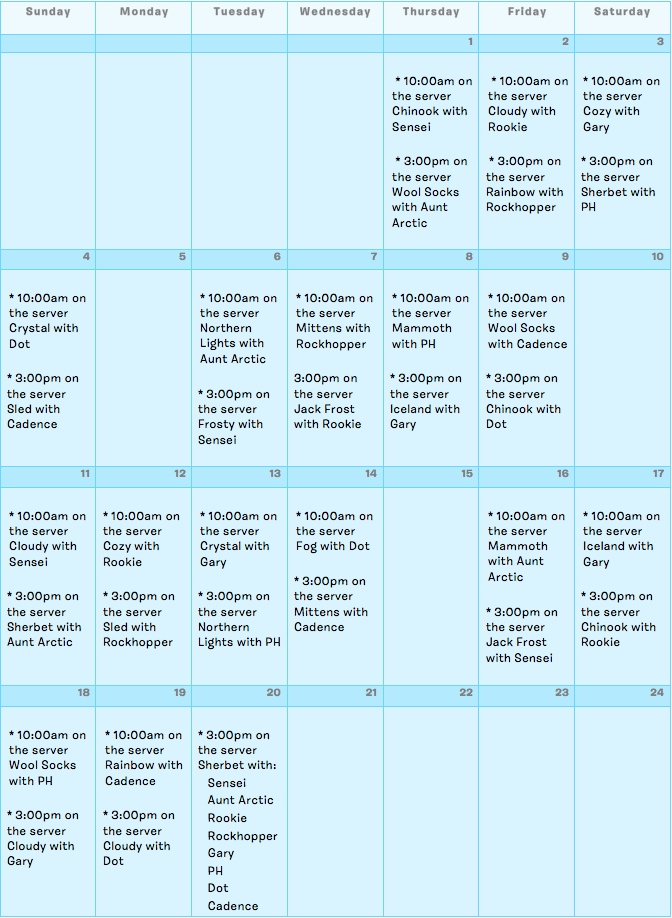 | Sunday | Monday | Tuesday | Wednesday | Thursday | Friday | Saturday |
|---|---|---|---|---|---|---|
| | | | | 1 | 2 | 3 |
| | | | | * 10:00am on the server Chinook with Sensei * 3:00pm on the server Wool Socks with Aunt Arctic | * 10:00am on the server Cloudy with Rookie * 3:00pm on the server Rainbow with Rockhopper | * 10:00am on the server Cozy with Gary * 3:00pm on the server Sherbet with PH |
| 4 | 5 | 6 | 7 | 8 | 9 | 10 |
| * 10:00am on the server Crystal with Dot * 3:00pm on the server Sled with Cadence | | * 10:00am on the server Northern Lights with Aunt Arctic * 3:00pm on the server Frosty with Sensei | * 10:00am on the server Mittens with Rockhopper 3:00pm on the server Jack Frost with Rookie | * 10:00am on the server Mammoth with PH * 3:00pm on the server Iceland with Gary | * 10:00am on the server Wool Socks with Cadence * 3:00pm on the server Chinook with Dot | |
| 11 | 12 | 13 | 14 | 15 | 16 | 17 |
| * 10:00am on the server Cloudy with Sensei * 3:00pm on the server Sherbet with Aunt Arctic | * 10:00am on the server Cozy with Rookie * 3:00pm on the server Sled with Rockhopper | * 10:00am on the server Crystal with Gary * 3:00pm on the server Northern Lights with PH | * 10:00am on the server Fog with Dot * 3:00pm on the server Mittens with Cadence | | * 10:00am on the server Mammoth with Aunt Arctic * 3:00pm on the server Jack Frost with Sensei | * 10:00am on the server Iceland with Gary * 3:00pm on the server Chinook with Rookie |
| 18 | 19 | 20 | 21 | 22 | 23 | 24 |
| * 10:00am on the server Wool Socks with PH * 3:00pm on the server Cloudy with Gary | * 10:00am on the server Rainbow with Cadence * 3:00pm on the server Cloudy with Dot | * 3:00pm on the server Sherbet with: Sensei Aunt Arctic Rookie Rockhopper Gary PH Dot Cadence | | | | |